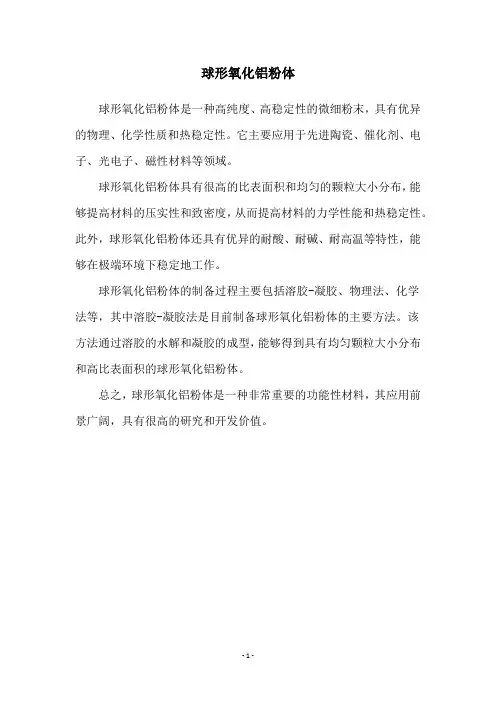 球形氧化铝粉体

球形氧化铝粉体是一种高纯度、高稳定性的微细粉末，具有优异的物理、化学性质和热稳定性。它主要应用于先进陶瓷、催化剂、电子、光电子、磁性材料等领域。

球形氧化铝粉体具有很高的比表面积和均匀的颗粒大小分布，能够提高材料的压实性和致密度，从而提高材料的力学性能和热稳定性。此外，球形氧化铝粉体还具有优异的耐酸、耐碱、耐高温等特性，能够在极端环境下稳定地工作。

球形氧化铝粉体的制备过程主要包括溶胶-凝胶、物理法、化学法等，其中溶胶-凝胶法是目前制备球形氧化铝粉体的主要方法。该方法通过溶胶的水解和凝胶的成型，能够得到具有均匀颗粒大小分布和高比表面积的球形氧化铝粉体。

总之，球形氧化铝粉体是一种非常重要的功能性材料，其应用前景广阔，具有很高的研究和开发价值。

- 1 -